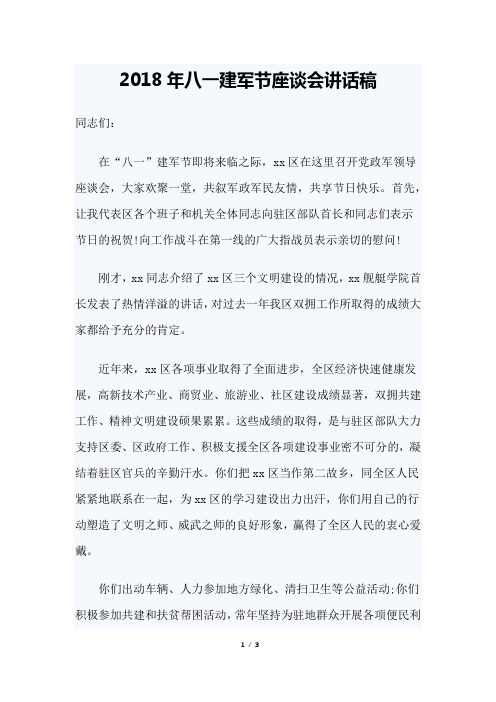 2018 年八一建军节座谈会讲话稿

同志们:

在“八一”建军节即将来临之际，xx 区在这里召开党政军领导座谈会，大家欢聚一堂，共叙军政军民友情，共享节日快乐。首先，让我代表区各个班子和机关全体同志向驻区部队首长和同志们表示节日的祝贺!向工作战斗在第一线的广大指战员表示亲切的慰问!

刚才，xx 同志介绍了 xx 区三个文明建设的情况，xx 舰艇学院首长发表了热情洋溢的讲话，对过去一年我区双拥工作所取得的成绩大家都给予充分的肯定。

近年来，xx 区各项事业取得了全面进步，全区经济快速健康发展，高新技术产业、商贸业、旅游业、社区建设成绩显著，双拥共建工作、精神文明建设硕果累累。这些成绩的取得，是与驻区部队大力支持区委、区政府工作、积极支援全区各项建设事业密不可分的，凝结着驻区官兵的辛勤汗水。你们把 xx 区当作第二故乡，同全区人民紧紧地联系在一起，为 xx 区的学习建设出力出汗，你们用自己的行动塑造了文明之师、威武之师的良好形象，赢得了全区人民的衷心爱戴。

你们出动车辆、人力参加地方绿化、清扫卫生等公益活动;你们积极参加共建和扶贫帮困活动，常年坚持为驻地群众开展各项便民利

1 / 3